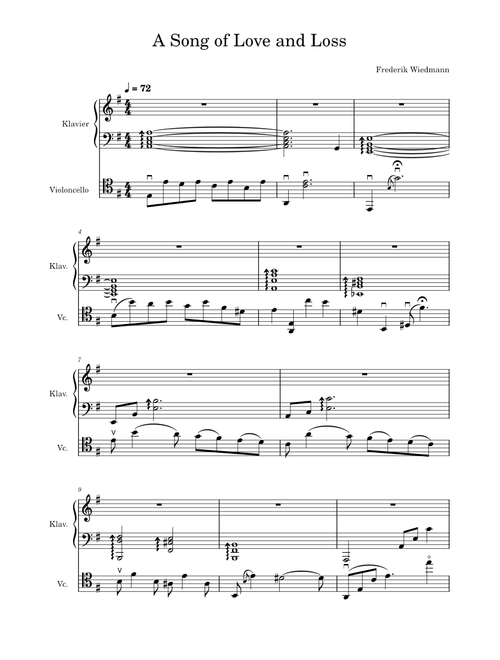 A Song of Love and Loss

Frederik Wiedmann

♩ = 72

Klavier

Violoncello

4

Klav.

Vc.

7

Klav.

Vc.

9

Klav.

Vc.